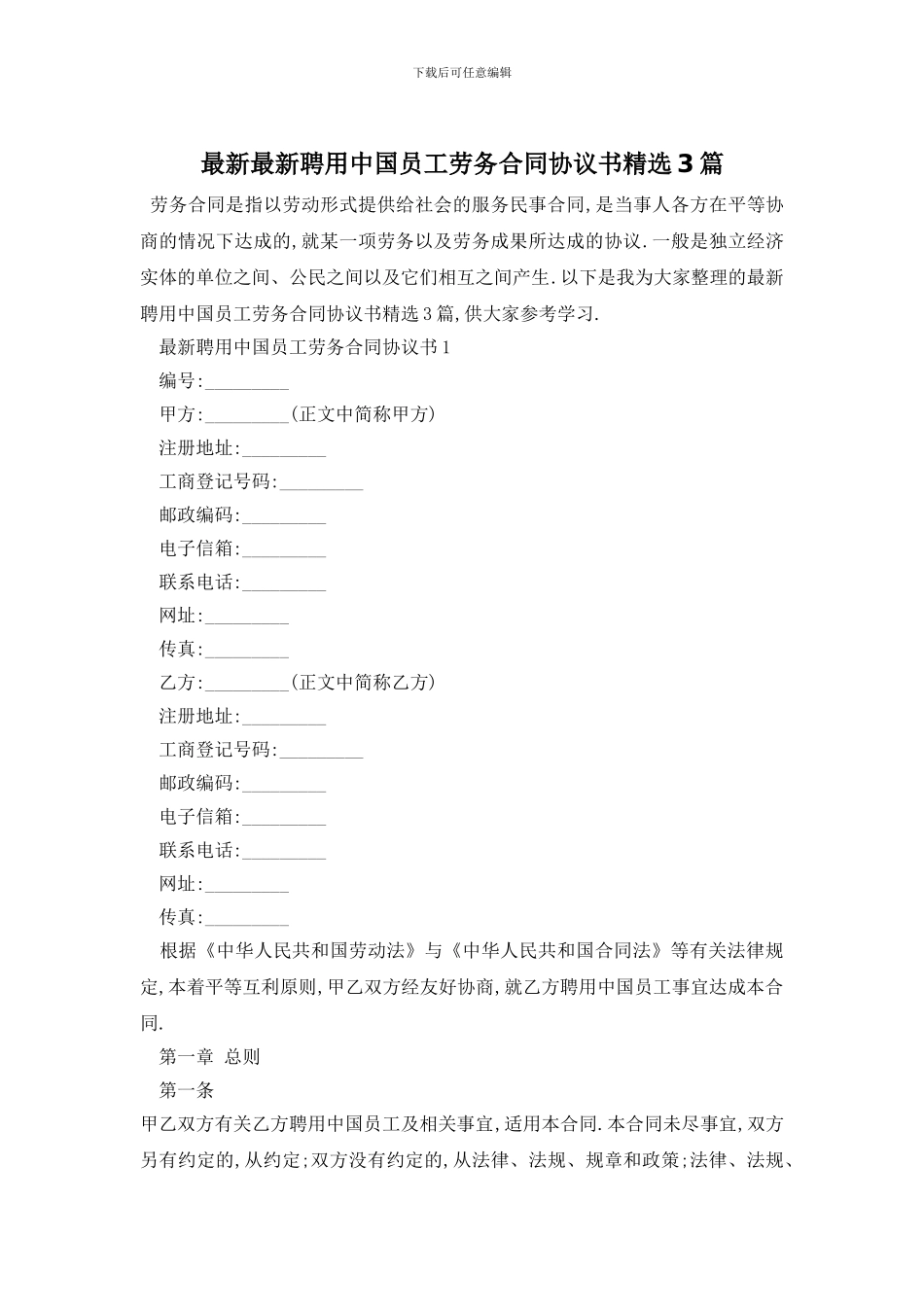 下载后可任意编辑

最新最新聘用中国员工劳务合同协议书精选3篇

劳务合同是指以劳动形式提供给社会的服务民事合同,是当事人各方在平等协商的情况下达成的,就某一项劳务以及劳务成果所达成的协议.一般是独立经济实体的单位之间、公民之间以及它们相互之间产生.以下是我为大家整理的最新聘用中国员工劳务合同协议书精选3篇,供大家参考学习.

最新聘用中国员工劳务合同协议书1

编号:_________

甲方:_________(正文中简称甲方)

注册地址:_________

工商登记号码:_________

邮政编码:_________

电子信箱:_________

联系电话:_________

网址:_________

传真:_________

乙方:_________(正文中简称乙方)

注册地址:_________

工商登记号码:_________

邮政编码:_________

电子信箱:_________

联系电话:_________

网址:_________

传真:_________

根据《中华人民共和国劳动法》与《中华人民共和国合同法》等有关法律规定,本着平等互利原则,甲乙双方经友好协商,就乙方聘用中国员工事宜达成本合同.

第一章 总则

第一条

甲乙双方有关乙方聘用中国员工及相关事宜,适用本合同.本合同未尽事宜,双方另有约定的,从约定;双方没有约定的,从法律、法规、规章和政策;法律、法规、